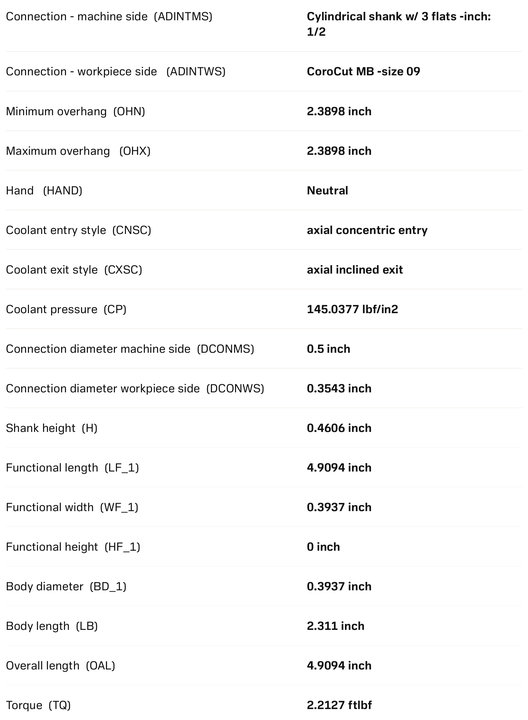 | | |
|---|---|
| Connection - machine side (ADINTMS) | Cylindrical shank w/ 3 flats -inch: 1/2 |
| Connection - workpiece side (ADINTWS) | CoroCut MB -size 09 |
| Minimum overhang (OHN) | 2.3898 inch |
| Maximum overhang (OHX) | 2.3898 inch |
| Hand (HAND) | Neutral |
| Coolant entry style (CNSC) | axial concentric entry |
| Coolant exit style (CXSC) | axial inclined exit |
| Coolant pressure (CP) | 145.0377 lbf/in2 |
| Connection diameter machine side (DCONMS) | 0.5 inch |
| Connection diameter workpiece side (DCONWS) | 0.3543 inch |
| Shank height (H) | 0.4606 inch |
| Functional length (LF_1) | 4.9094 inch |
| Functional width (WF_1) | 0.3937 inch |
| Functional height (HF_1) | 0 inch |
| Body diameter (BD_1) | 0.3937 inch |
| Body length (LB) | 2.311 inch |
| Overall length (OAL) | 4.9094 inch |
| Torque (TQ) | 2.2127 ftlbf |